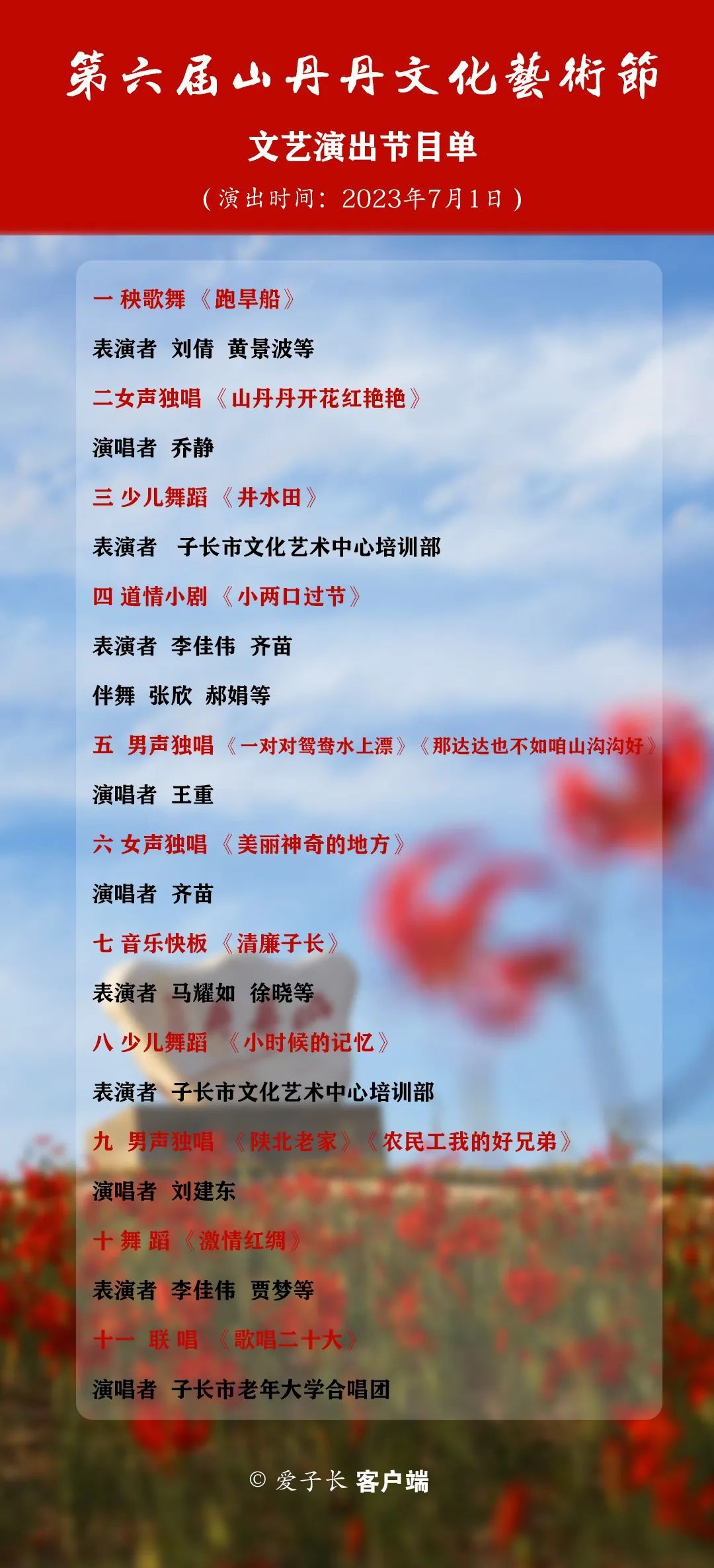 第六届山丹丹文化藝術節

文艺演出节目单

（演出时间：2023年7月1日）

一 秧歌舞 《跑旱船》

表演者 刘倩 黄景波等

二女声独唱 《山丹丹开花红艳艳》

演唱者 乔静

三 少儿舞蹈 《井水田》

表演者 子长市文化艺术中心培训部

四 道情小剧 《小两口过节》

表演者 李佳伟 齐苗

伴舞 张欣 郝娟等

五 男声独唱 《一对对鸳鸯水上漂》《那达达也不如咱山沟沟好》

演唱者 王重

六 女声独唱 《美丽神奇的地方》

演唱者 齐苗

七 音乐快板 《清廉子长》

表演者 马耀如 徐晓等

八 少儿舞蹈 《小时候的记忆》

表演者 子长市文化艺术中心培训部

九 男声独唱 《陕北老家》《农民工我的好兄弟》

演唱者 刘建东

十 舞 蹈 《激情红绸》

表演者 李佳伟 贾梦等

十一 联 唱 《歌唱二十大》

演唱者 子长市老年大学合唱团

© 爱子长 客户端